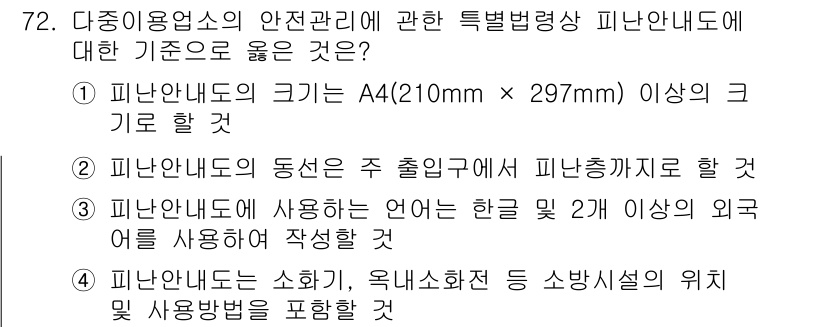 72. 다중이용업소의 안전관리에 관한 특별법령상 피난안내도에 대한 기준으로 옳은 것은?

① 피난안내도의 크기는 A4(210mm × 297mm) 이상의 크기로 할 것

② 피난안내도의 동선은 주 출입구에서 피난층까지로 할 것

③ 피난안내도에 사용하는 언어는 한글 및 2개 이상의 외국어를 사용하여 작성할 것

④ 피난안내도는 소화기, 옥내소화전 등 소방시설의 위치 및 사용방법을 포함할 것